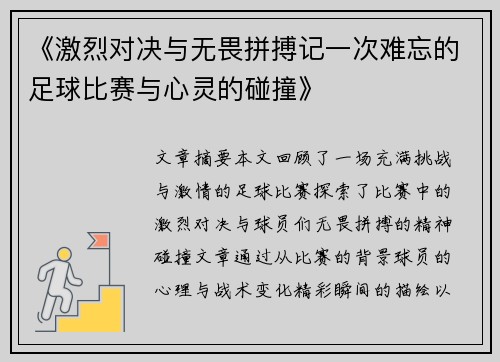 《激烈对决与无畏拼搏记一次难忘的足球比赛与心灵的碰撞》

文章摘要本文回顾了一场充满挑战与激情的足球比赛探索了比赛中的激烈对决与球员们无畏拼搏的精神碰撞文章通过从比赛的背景球员的心理与战术变化精彩瞬间的描绘以